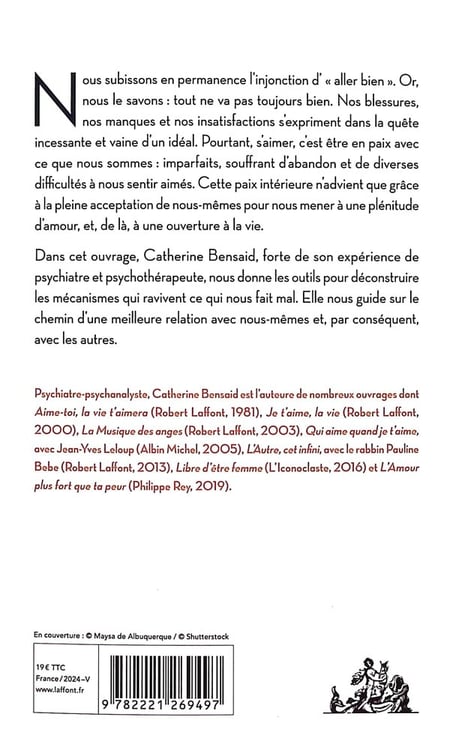 Nous subissons en permanence l'injonction d' « aller bien ». Or, nous le savons : tout ne va pas toujours bien. Nos blessures, nos manques et nos insatisfactions s'expriment dans la quête incessante et vaine d'un idéal. Pourtant, s'aimer, c'est être en paix avec ce que nous sommes : imparfaits, souffrant d'abandon et de diverses difficultés à nous sentir aimés. Cette paix intérieure n'advient que grâce à la pleine acceptation de nous-mêmes pour nous mener à une plénitude d'amour, et, de là, à une ouverture à la vie.

Dans cet ouvrage, Catherine Bensaid, forte de son expérience de psychiatre et psychothérapeute, nous donne les outils pour déconstruire les mécanismes qui ravivent ce qui nous fait mal. Elle nous guide sur le chemin d'une meilleure relation avec nous-mêmes et, par conséquent, avec les autres.

Psychiatre-psychanalyste, Catherine Bensaid est l'auteure de nombreux ouvrages dont Aime-toi, la vie t'aimera (Robert Laffont, 1981), Je t'aime, la vie (Robert Laffont, 2000), La Musique des anges (Robert Laffont, 2003), Qui aime quand je t'aime, avec Jean-Yves Leloup (Albin Michel, 2005), L'Autre, cet infini, avec le rabbin Pauline Bebe (Robert Laffont, 2013), Libre d'être femme (L'Iconoclaste, 2016) et L'Amour plus fort que ta peur (Philippe Rey, 2019).

En couverture : © Maysa de Albuquerque / © Shutterstock

19 € TTC
France / 2024-V
www.laffont.fr

9 782221 269497